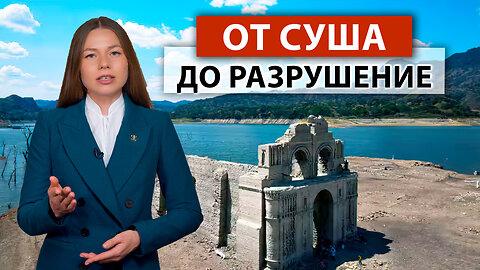 ОТ СУША
ДО РАЗРУШЕНИЕ